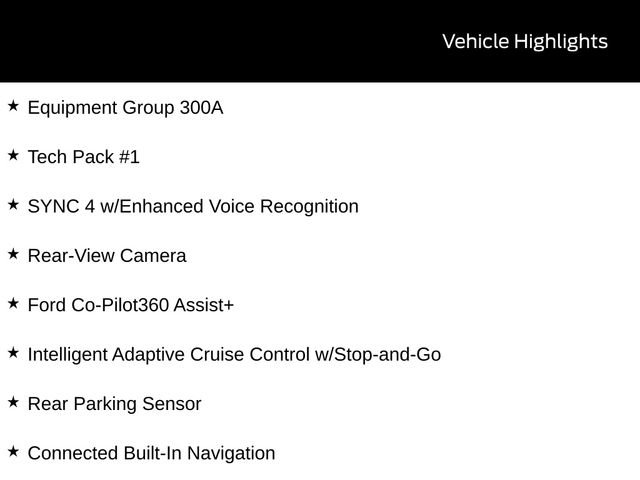 Vehicle Highlights

★ Equipment Group 300A

★ Tech Pack #1

★ SYNC 4 w/Enhanced Voice Recognition

★ Rear-View Camera

★ Ford Co-Pilot360 Assist+

★ Intelligent Adaptive Cruise Control w/Stop-and-Go

★ Rear Parking Sensor

★ Connected Built-In Navigation